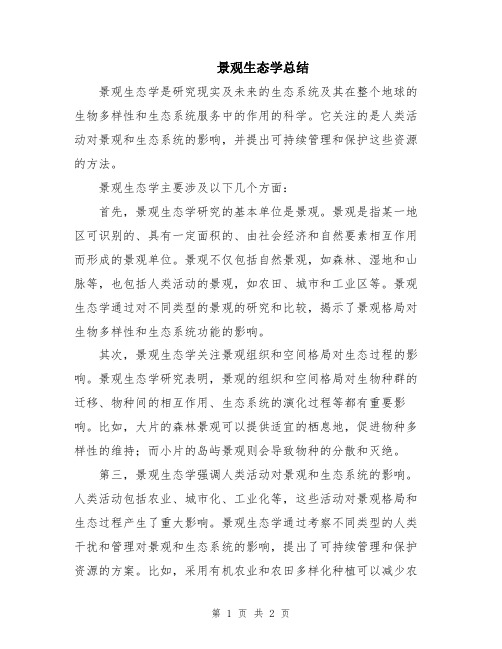 景观生态学总结

景观生态学是研究现实及未来的生态系统及其在整个地球的生物多样性和生态系统服务中的作用的科学。它关注的是人类活动对景观和生态系统的影响，并提出可持续管理和保护这些资源的方法。

景观生态学主要涉及以下几个方面：

首先，景观生态学研究的基本单位是景观。景观是指某一地区可识别的、具有一定面积的、由社会经济和自然要素相互作用而形成的景观单位。景观不仅包括自然景观，如森林、湿地和山脉等，也包括人类活动的景观，如农田、城市和工业区等。景观生态学通过对不同类型的景观的研究和比较，揭示了景观格局对生物多样性和生态系统功能的影响。

其次，景观生态学关注景观组织和空间格局对生态过程的影响。景观生态学研究表明，景观的组织和空间格局对生物种群的迁移、物种间的相互作用、生态系统的演化过程等都有重要影响。比如，大片的森林景观可以提供适宜的栖息地，促进物种多样性的维持；而小片的岛屿景观则会导致物种的分散和灭绝。

第三，景观生态学强调人类活动对景观和生态系统的影响。人类活动包括农业、城市化、工业化等，这些活动对景观格局和生态过程产生了重大影响。景观生态学通过考察不同类型的人类干扰和管理对景观和生态系统的影响，提出了可持续管理和保护资源的方案。比如，采用有机农业和农田多样化种植可以减少农

第 1 页 共 2 页